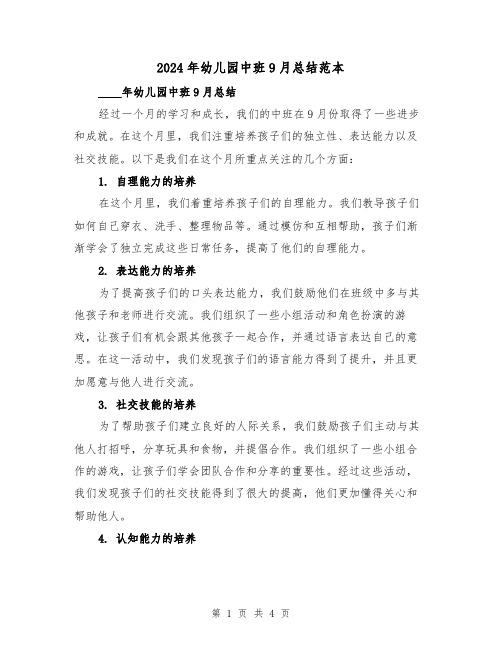 2024年幼儿园中班9月总结范本

____年幼儿园中班9月总结

经过一个月的学习和成长，我们的中班在9月份取得了一些进步和成就。在这个月里，我们注重培养孩子们的独立性、表达能力以及社交技能。以下是我们在这个月所重点关注的几个方面：

1. 自理能力的培养

在这个月里，我们着重培养孩子们的自理能力。我们教导孩子们如何自己穿衣、洗手、整理物品等。通过模仿和互相帮助，孩子们渐渐学会了独立完成这些日常任务，提高了他们的自理能力。

2. 表达能力的培养

为了提高孩子们的口头表达能力，我们鼓励他们在班级中多与其他孩子和老师进行交流。我们组织了一些小组活动和角色扮演的游戏，让孩子们有机会跟其他孩子一起合作，并通过语言表达自己的意思。在这一活动中，我们发现孩子们的语言能力得到了提升，并且更加愿意与他人进行交流。

3. 社交技能的培养

为了帮助孩子们建立良好的人际关系，我们鼓励孩子们主动与其他人打招呼，分享玩具和食物，并提倡合作。我们组织了一些小组合作的游戏，让孩子们学会团队合作和分享的重要性。经过这些活动，我们发现孩子们的社交技能得到了很大的提高，他们更加懂得关心和帮助他人。

4. 认知能力的培养

第 1 页 共 4 页